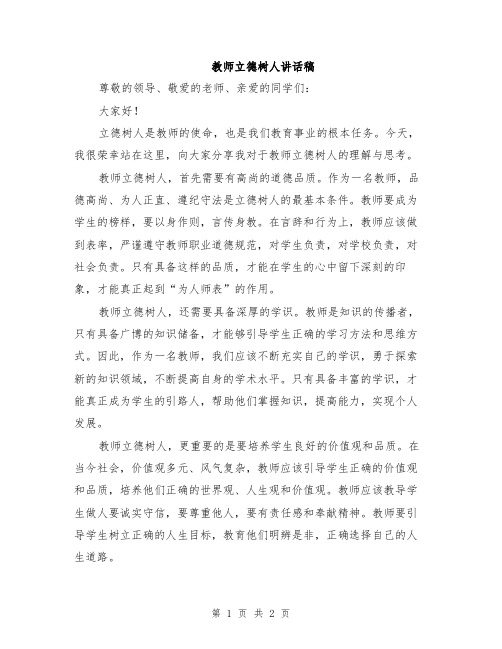 教师立德树人讲话稿

尊敬的领导、敬爱的老师、亲爱的同学们：

大家好！

立德树人是教师的使命，也是我们教育事业的根本任务。今天，我很荣幸站在这里，向大家分享我对于教师立德树人的理解与思考。

教师立德树人，首先需要有高尚的道德品质。作为一名教师，品德高尚、为人正直、遵纪守法是立德树人的最基本条件。教师要成为学生的榜样，要以身作则，言传身教。在言辞和行为上，教师应该做到表率，严谨遵守教师职业道德规范，对学生负责，对学校负责，对社会负责。只有具备这样的品质，才能在学生的心中留下深刻的印象，才能真正起到“为人师表”的作用。

教师立德树人，还需要具备深厚的学识。教师是知识的传播者，只有具备广博的知识储备，才能够引导学生正确的学习方法和思维方式。因此，作为一名教师，我们应该不断充实自己的学识，勇于探索新的知识领域，不断提高自身的学术水平。只有具备丰富的学识，才能真正成为学生的引路人，帮助他们掌握知识，提高能力，实现个人发展。

教师立德树人，更重要的是要培养学生良好的价值观和品质。在当今社会，价值观多元、风气复杂，教师应该引导学生正确的价值观和品质，培养他们正确的世界观、人生观和价值观。教师应该教导学生做人要诚实守信，要尊重他人，要有责任感和奉献精神。教师要引导学生树立正确的人生目标，教育他们明辨是非，正确选择自己的人生道路。

第 1 页 共 2 页